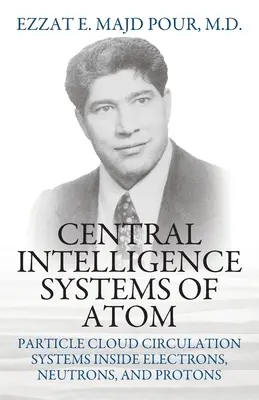 EZZAT E. MAJD POUR, M.D.

CENTRAL INTELLIGENCE SYSTEMS OF ATOM

PARTICLE CLOUD CIRCULATION SYSTEMS INSIDE ELECTRONS, NEUTRONS, AND PROTONS